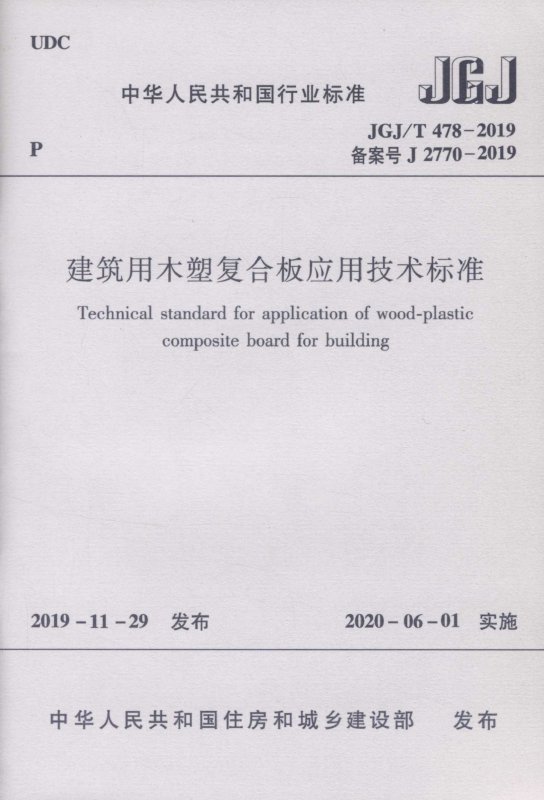 UDC

中华人民共和国行业标准

JGJ

P

JGJ/T 478-2019
备案号 J 2770-2019

建筑用木塑复合板应用技术标准

Technical standard for application of wood-plastic composite board for building

2019-11-29 发布

2020-06-01 实施

中华人民共和国住房和城乡建设部 发布